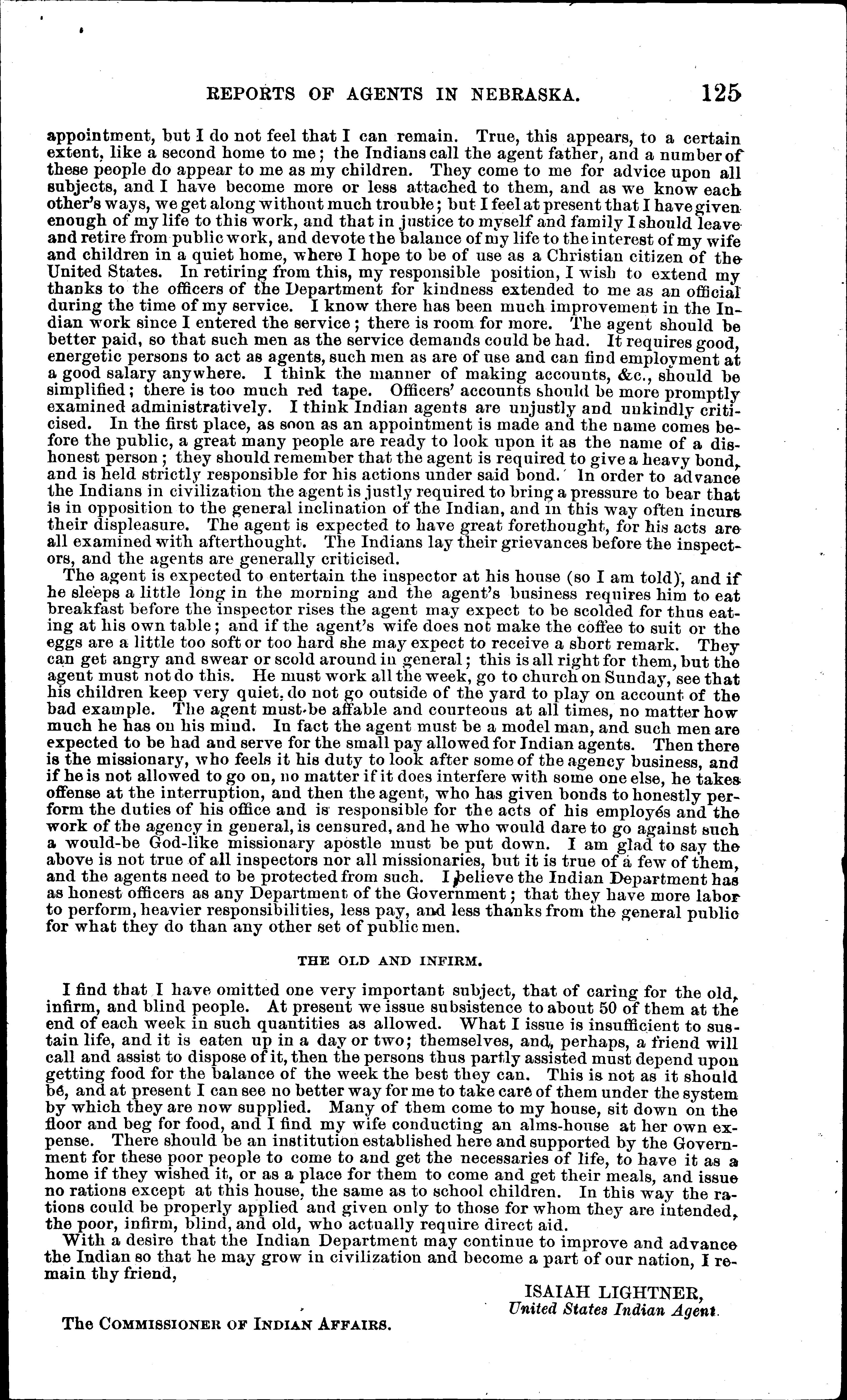 REPORTS OF AGENTS IN NEBRASKA. 125

appointment, but I do not feel that I can remain. True, this appears, to a certain extent, like a second home to me; the Indians call the agent father, and a number of these people do appear to me as my children. They come to me for advice upon all subjects, and I have become more or less attached to them, and as we know each other's ways, we get along without much trouble; but I feel at present that I have given enough of my life to this work, and that in justice to myself and family I should leave and retire from public work, and devote the balance of my life to the interest of my wife and children in a quiet home, where I hope to be of use as a Christian citizen of the United States. In retiring from this, my responsible position, I wish to extend my thanks to the officers of the Department for kindness extended to me as an official during the time of my service. I know there has been much improvement in the Indian work since I entered the service; there is room for more. The agent should be better paid, so that such men as the service demands could be had. It requires good, energetic persons to act as agents, such men as are of use and can find employment at a good salary anywhere. I think the manner of making accounts, &c., should be simplified; there is too much red tape. Officers' accounts should be more promptly examined administratively. I think Indian agents are unjustly and unkindly criticised. In the first place, as soon as an appointment is made and the name comes before the public, a great many people are ready to look upon it as the name of a dishonest person; they should remember that the agent is required to give a heavy bond, and is held strictly responsible for his actions under said bond. In order to advance the Indians in civilization the agent is justly required to bring a pressure to bear that is in opposition to the general inclination of the Indian, and in this way often incurs their displeasure. The agent is expected to have great forethought, for his acts are all examined with afterthought. The Indians lay their grievances before the inspectors, and the agents are generally criticised.

The agent is expected to entertain the inspector at his house (so I am told), and if he sleeps a little long in the morning and the agent's business requires him to eat breakfast before the inspector rises the agent may expect to be scolded for thus eating at his own table; and if the agent's wife does not make the coffee to suit or the eggs are a little too soft or too hard she may expect to receive a short remark. They can get angry and swear or scold around in general; this is all right for them, but the agent must not do this. He must work all the week, go to church on Sunday, see that his children keep very quiet, do not go outside of the yard to play on account of the bad example. The agent must be affable and courteous at all times, no matter how much he has on his mind. In fact the agent must be a model man, and such men are expected to be had and serve for the small pay allowed for Indian agents. Then there is the missionary, who feels it his duty to look after some of the agency business, and if he is not allowed to go on, no matter if it does interfere with some one else, he takes offense at the interruption, and then the agent, who has given bonds to honestly perform the duties of his office and is responsible for the acts of his employés and the work of the agency in general, is censured, and he who would dare to go against such a would-be God-like missionary apostle must be put down. I am glad to say the above is not true of all inspectors nor all missionaries, but it is true of a few of them, and the agents need to be protected from such. I believe the Indian Department has as honest officers as any Department of the Government; that they have more labor to perform, heavier responsibilities, less pay, and less thanks from the general public for what they do than any other set of public men.

THE OLD AND INFIRM.

I find that I have omitted one very important subject, that of caring for the old, infirm, and blind people. At present we issue subsistence to about 50 of them at the end of each week in such quantities as allowed. What I issue is insufficient to sustain life, and it is eaten up in a day or two; themselves, and, perhaps, a friend will call and assist to dispose of it, then the persons thus partly assisted must depend upon getting food for the balance of the week the best they can. This is not as it should be, and at present I can see no better way for me to take care of them under the system by which they are now supplied. Many of them come to my house, sit down on the floor and beg for food, and I find my wife conducting an alms-house at her own expense. There should be an institution established here and supported by the Government for these poor people to come to and get the necessaries of life, to have it as a home if they wished it, or as a place for them to come and get their meals, and issue no rations except at this house, the same as to school children. In this way the rations could be properly applied and given only to those for whom they are intended, the poor, infirm, blind, and old, who actually require direct aid.

With a desire that the Indian Department may continue to improve and advance the Indian so that he may grow in civilization and become a part of our nation, I remain thy friend,

ISAIAH LIGHTNER,
United States Indian Agent.

The COMMISSIONER OF INDIAN AFFAIRS.